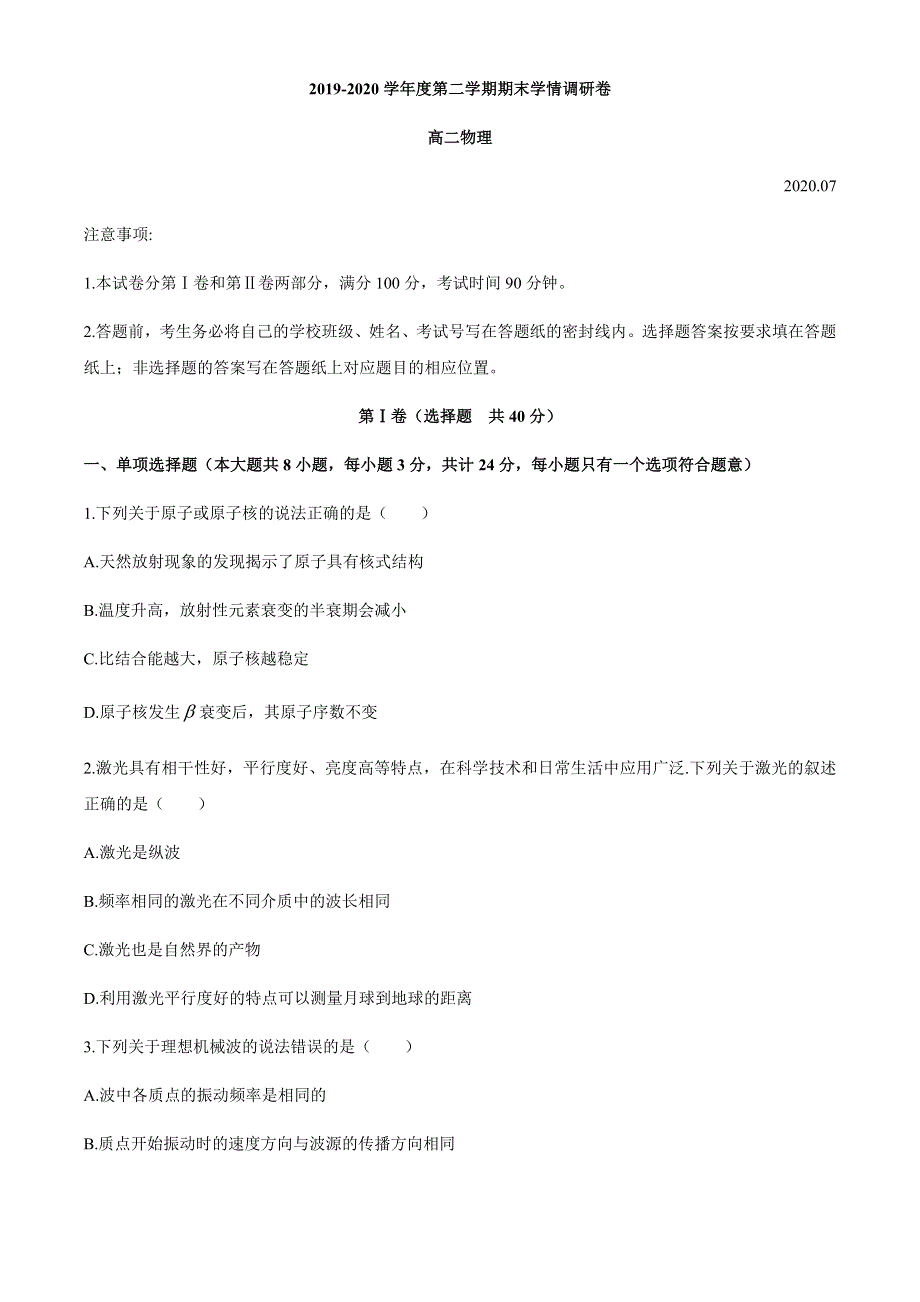 2019-2020 学年度第二学期期末学情调研卷

高二物理

2020.07

注意事项:

1.本试卷分第Ⅰ卷和第Ⅱ卷两部分，满分 100 分，考试时间 90 分钟。

2.答题前，考生务必将自己的学校班级、姓名、考试号写在答题纸的密封线内。选择题答案按要求填在答题纸上；非选择题的答案写在答题纸上对应题目的相应位置。

第Ⅰ卷（选择题 共 40 分）

一、单项选择题（本大题共 8 小题，每小题 3 分，共计 24 分，每小题只有一个选项符合题意）

1.下列关于原子或原子核的说法正确的是（ ）

A.天然放射现象的发现揭示了原子具有核式结构

B.温度升高，放射性元素衰变的半衰期会减小

C.比结合能越大，原子核越稳定

D.原子核发生 $\beta$ 衰变后，其原子序数不变

2.激光具有相干性好，平行度好、亮度高等特点，在科学技术和日常生活中应用广泛.下列关于激光的叙述正确的是（ ）

A.激光是纵波

B.频率相同的激光在不同介质中的波长相同

C.激光也是自然界的产物

D.利用激光平行度好的特点可以测量月球到地球的距离

3.下列关于理想机械波的说法错误的是（ ）

A.波中各质点的振动频率是相同的

B.质点开始振动时的速度方向与波源的传播方向相同